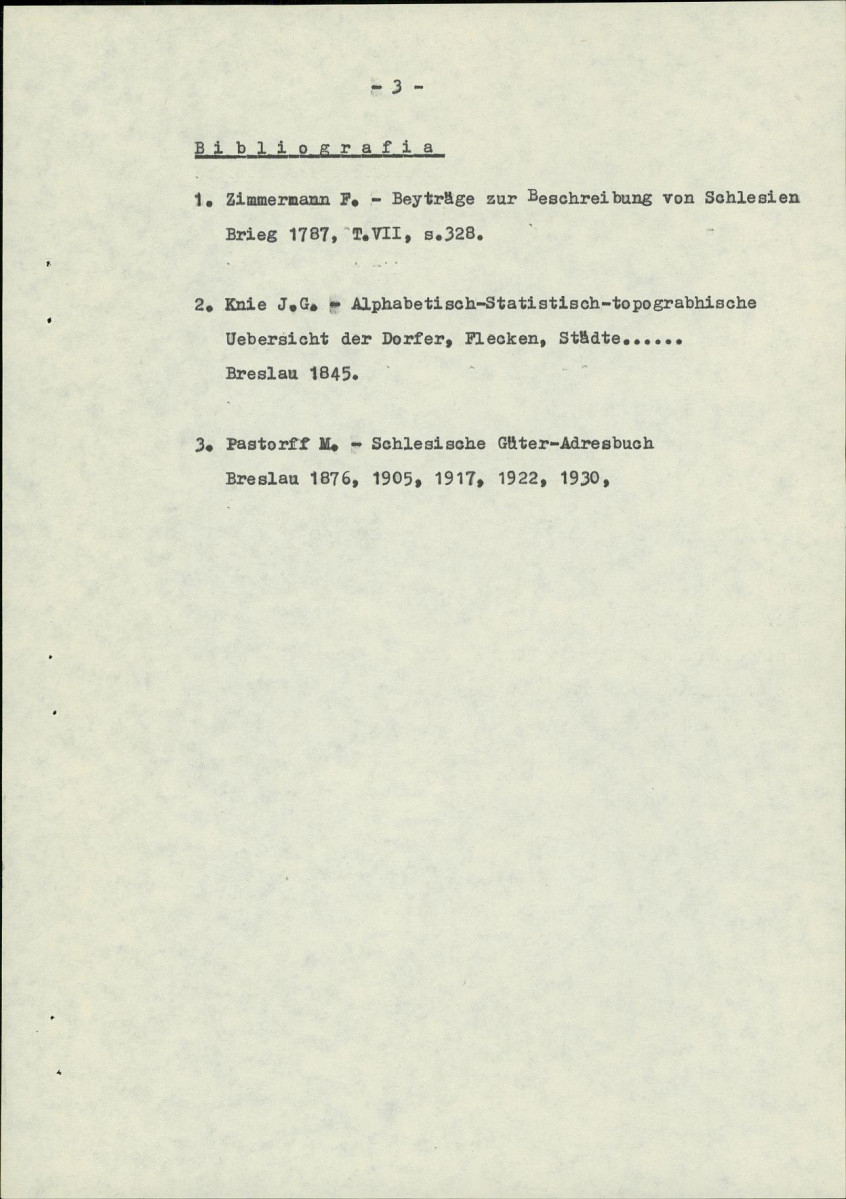 - 3 -

B i b l i o g r a f i a

1. Zimmermann F. - Beyträge zur Beschreibung von Schlesien Brieg 1787, T.VII, s.328.

2. Knie J.G. - Alphabetisch-Statistisch-topograbhische Uebersicht der Dorfer, Flecken, Städte......
Breslau 1845.

3. Pastorff M. - Schlesische Güter-Adresbuch
Breslau 1876, 1905, 1917, 1922, 1930,